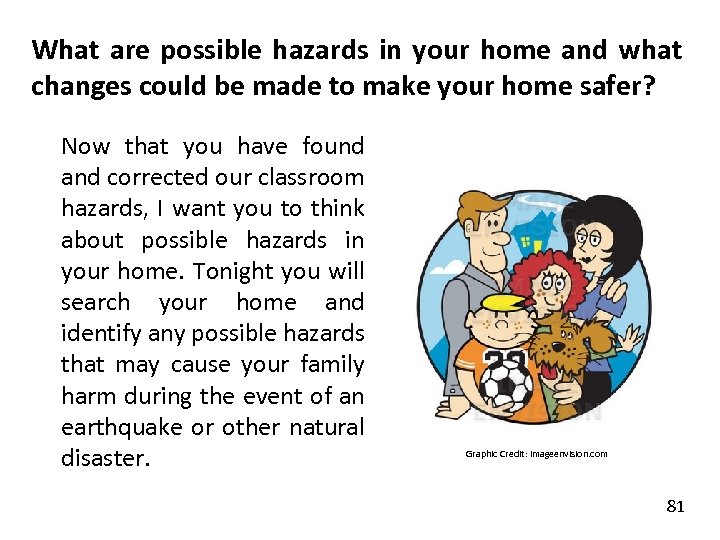 What are possible hazards in your home and what changes could be made to make your home safer?

Now that you have found and corrected our classroom hazards, I want you to think about possible hazards in your home. Tonight you will search your home and identify any possible hazards that may cause your family harm during the event of an earthquake or other natural disaster.

Graphic Credit: Imageenvision.com

81